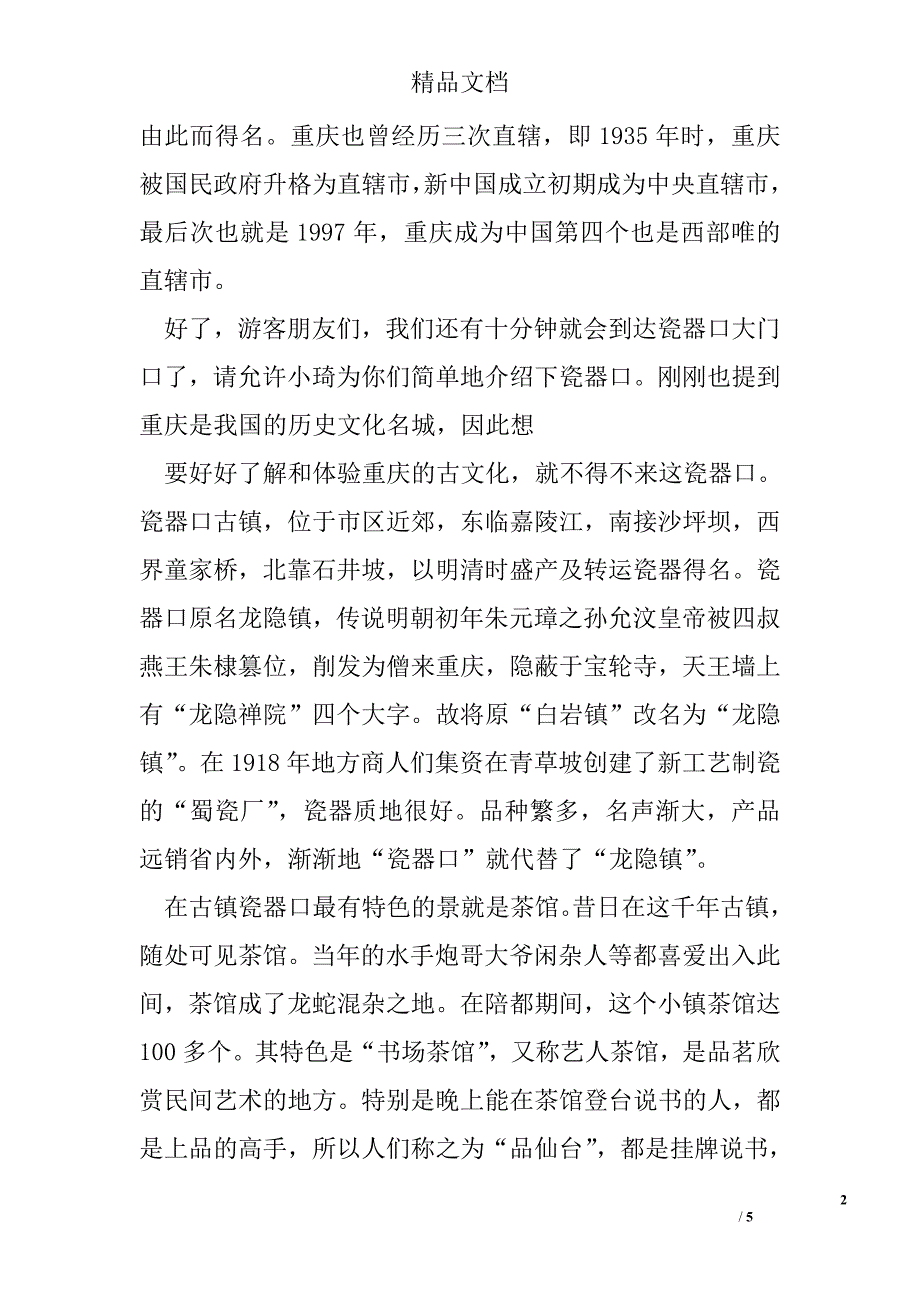 精品文档

由此而得名。重庆也曾经历三次直辖，即 1935 年时，重庆被国民政府升格为直辖市，新中国成立初期成为中央直辖市，最后次也就是 1997 年，重庆成为中国第四个也是西部唯的直辖市。

好了，游客朋友们，我们还有十分钟就会到达瓷器口大门口了，请允许小琦为你们简单地介绍下瓷器口。刚刚也提到重庆是我国的历史文化名城，因此想

要好好了解和体验重庆的古文化，就不得不来这瓷器口。瓷器口古镇，位于市区近郊，东临嘉陵江，南接沙坪坝，西界童家桥，北靠石井坡，以明清时盛产及转运瓷器得名。瓷器口原名龙隐镇，传说明朝初年朱元璋之孙允汶皇帝被四叔燕王朱棣篡位，削发为僧来重庆，隐蔽于宝轮寺，天王墙上有“龙隐禅院”四个大字。故将原“白岩镇”改名为“龙隐镇”。在 1918 年地方商人们集资在青草坡创建了新工艺制瓷的“蜀瓷厂”，瓷器质地很好。品种繁多，名声渐大，产品远销省内外，渐渐地“瓷器口”就代替了“龙隐镇”。

在古镇瓷器口最有特色的景就是茶馆。昔日在这千年古镇，随处可见茶馆。当年的水手炮哥大爷闲杂人等都喜爱出入此间，茶馆成了龙蛇混杂之地。在陪都期间，这个小镇茶馆达 100 多个。其特色是“书场茶馆”，又称艺人茶馆，是品茗欣赏民间艺术的地方。特别是晚上能在茶馆登台说书的人，都是上品的高手，所以人们称之为“品仙台”，都是挂牌说书，

2

/ 5